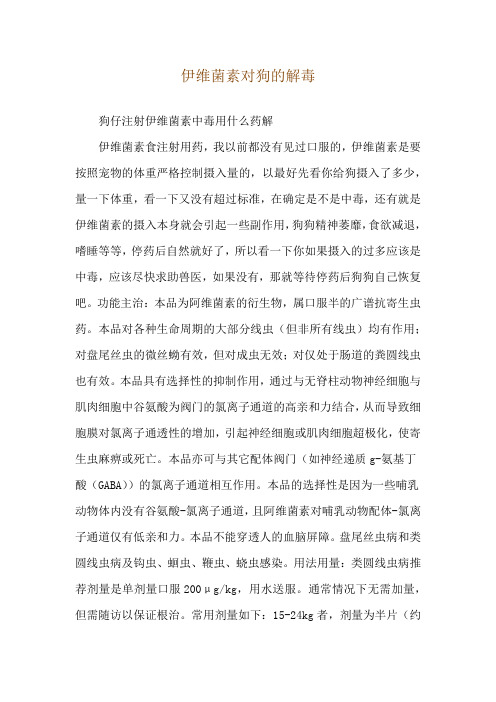 伊维菌素对狗的解毒

狗仔注射伊维菌素中毒用什么药解

伊维菌素食注射用药，我以前都没有见过口服的，伊维菌素是要按照宠物的体重严格控制摄入量的，以最好先看你给狗摄入了多少，量一下体重，看一下又没有超过标准，在确定是不是中毒，还有就是伊维菌素的摄入本身就会引起一些副作用，狗狗精神萎靡，食欲减退，嗜睡等等，停药后自然就好了，所以看一下你如果摄入的过多应该是中毒，应该尽快求助兽医，如果没有，那就等待停药后狗狗自己恢复吧。功能主治：本品为阿维菌素的衍生物，属口服半的广谱抗寄生虫药。本品对各种生命周期的大部分线虫（但非所有线虫）均有作用；对盘尾丝虫的微丝蚴有效，但对成虫无效；对仅处于肠道的粪圆线虫也有效。本品具有选择性的抑制作用，通过与无脊柱动物神经细胞与肌肉细胞中谷氨酸为阀门的氯离子通道的高亲和力结合，从而导致细胞膜对氯离子通透性的增加，引起神经细胞或肌肉细胞超极化，使寄生虫麻痹或死亡。本品亦可与其它配体阀门（如神经递质 g-氨基丁酸（GABA））的氯离子通道相互作用。本品的选择性是因为一些哺乳动物体内没有谷氨酸-氯离子通道，且阿维菌素对哺乳动物配体-氯离子通道仅有低亲和力。本品不能穿透人的血脑屏障。盘尾丝虫病和类圆线虫病及钩虫、蛔虫、鞭虫、蛲虫感染。用法用量：类圆线虫病推荐剂量是单剂量口服 200μg/kg，用水送服。通常情况下无需加量，但需随访以保证根治。常用剂量如下：15-24kg 者，剂量为半片（约